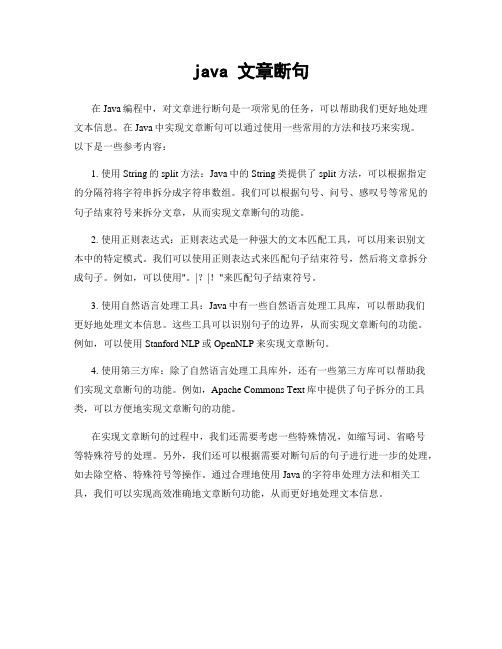 java 文章断句

在 Java 编程中，对文章进行断句是一项常见的任务，可以帮助我们更好地处理文本信息。在 Java 中实现文章断句可以通过使用一些常用的方法和技巧来实现。以下是一些参考内容：

1. 使用 String 的 split 方法：Java 中的 String 类提供了 split 方法，可以根据指定的分隔符将字符串拆分成字符串数组。我们可以根据句号、问号、感叹号等常见的句子结束符号来拆分文章，从而实现文章断句的功能。

2. 使用正则表达式：正则表达式是一种强大的文本匹配工具，可以用来识别文本中的特定模式。我们可以使用正则表达式来匹配句子结束符号，然后将文章拆分成句子。例如，可以使用". |? |! "来匹配句子结束符号。

3. 使用自然语言处理工具：Java 中有一些自然语言处理工具库，可以帮助我们更好地处理文本信息。这些工具可以识别句子的边界，从而实现文章断句的功能。例如，可以使用 Stanford NLP 或 OpenNLP 来实现文章断句。

4. 使用第三方库：除了自然语言处理工具库外，还有一些第三方库可以帮助我们实现文章断句的功能。例如，Apache Commons Text 库中提供了句子拆分的工具类，可以方便地实现文章断句的功能。

在实现文章断句的过程中，我们还需要考虑一些特殊情况，如缩写词、省略号等特殊符号的处理。另外，我们还可以根据需要对断句后的句子进行进一步的处理，如去除空格、特殊符号等操作。通过合理地使用 Java 的字符串处理方法和相关工具，我们可以实现高效准确地文章断句功能，从而更好地处理文本信息。